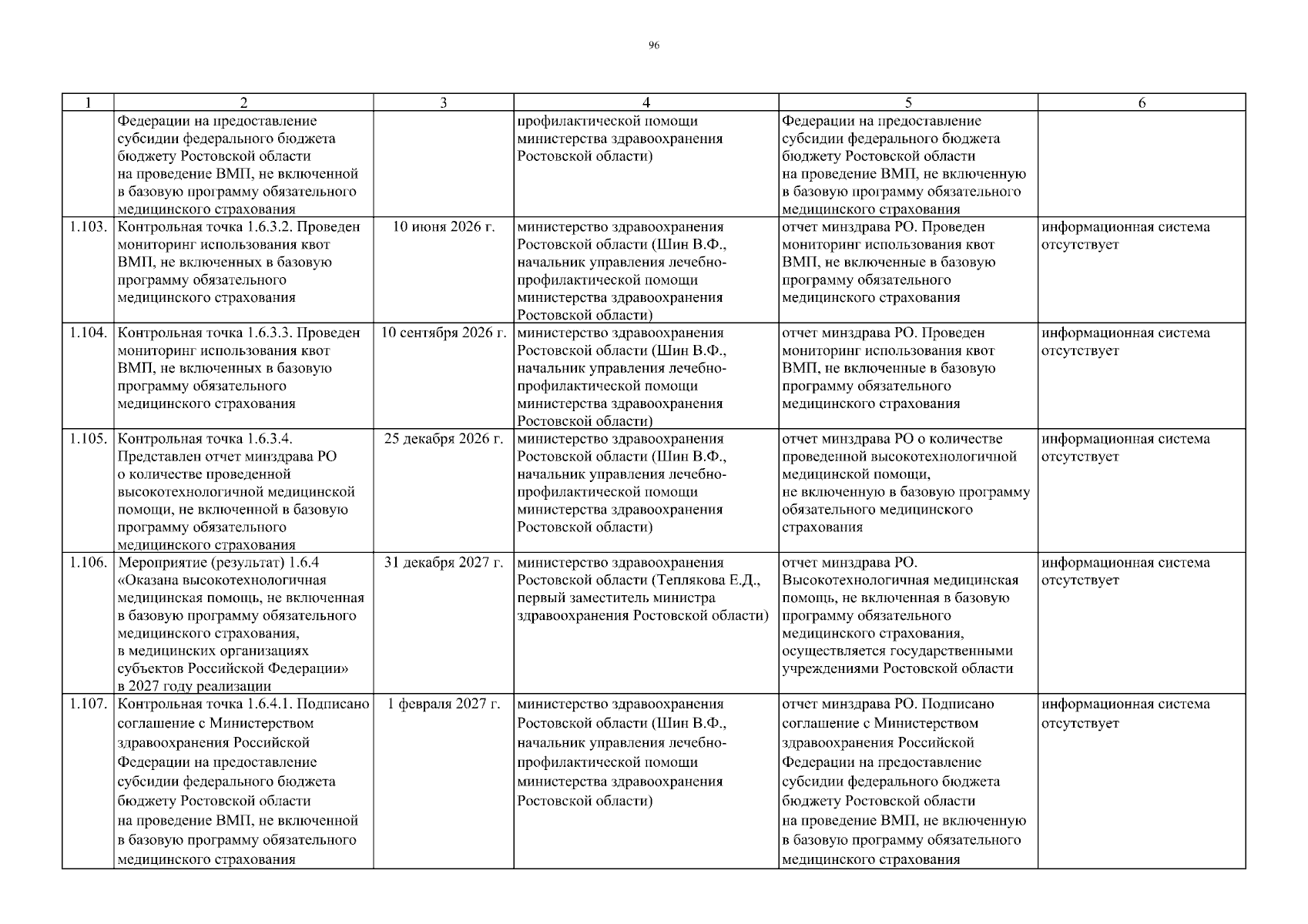 96

| 1 | 2 | 3 | 4 | 5 | 6 |
|---|---|---|---|---|---|
| | Федерации на предоставление субсидии федерального бюджета бюджету Ростовской области на проведение ВМП, не включенной в базовую программу обязательного медицинского страхования | | профилактической помощи министерства здравоохранения Ростовской области) | Федерации на предоставление субсидии федерального бюджета бюджету Ростовской области на проведение ВМП, не включенную в базовую программу обязательного медицинского страхования | |
| 1.103. | Контрольная точка 1.6.3.2. Проведен мониторинг использования квот ВМП, не включенных в базовую программу обязательного медицинского страхования | 10 июня 2026 г. | министерство здравоохранения Ростовской области (Шин В.Ф., начальник управления лечебно-профилактической помощи министерства здравоохранения Ростовской области) | отчет минздрава РО. Проведен мониторинг использования квот ВМП, не включенные в базовую программу обязательного медицинского страхования | информационная система отсутствует |
| 1.104. | Контрольная точка 1.6.3.3. Проведен мониторинг использования квот ВМП, не включенных в базовую программу обязательного медицинского страхования | 10 сентября 2026 г. | министерство здравоохранения Ростовской области (Шин В.Ф., начальник управления лечебно-профилактической помощи министерства здравоохранения Ростовской области) | отчет минздрава РО. Проведен мониторинг использования квот ВМП, не включенные в базовую программу обязательного медицинского страхования | информационная система отсутствует |
| 1.105. | Контрольная точка 1.6.3.4. Представлен отчет минздрава РО о количестве проведенной высокотехнологичной медицинской помощи, не включенной в базовую программу обязательного медицинского страхования | 25 декабря 2026 г. | министерство здравоохранения Ростовской области (Шин В.Ф., начальник управления лечебно-профилактической помощи министерства здравоохранения Ростовской области) | отчет минздрава РО о количестве проведенной высокотехнологичной медицинской помощи, не включенную в базовую программу обязательного медицинского страхования | информационная система отсутствует |
| 1.106. | Мероприятие (результат) 1.6.4 «Оказана высокотехнологичная медицинская помощь, не включенная в базовую программу обязательного медицинского страхования, в медицинских организациях субъектов Российской Федерации» в 2027 году реализации | 31 декабря 2027 г. | министерство здравоохранения Ростовской области (Теплякова Е.Д., первый заместитель министра здравоохранения Ростовской области) | отчет минздрава РО. Высокотехнологичная медицинская помощь, не включенная в базовую программу обязательного медицинского страхования, осуществляется государственными учреждениями Ростовской области | информационная система отсутствует |
| 1.107. | Контрольная точка 1.6.4.1. Подписано соглашение с Министерством здравоохранения Российской Федерации на предоставление субсидии федерального бюджета бюджету Ростовской области на проведение ВМП, не включенной в базовую программу обязательного медицинского страхования | 1 февраля 2027 г. | министерство здравоохранения Ростовской области (Шин В.Ф., начальник управления лечебно-профилактической помощи министерства здравоохранения Ростовской области) | отчет минздрава РО. Подписано соглашение с Министерством здравоохранения Российской Федерации на предоставление субсидии федерального бюджета бюджету Ростовской области на проведение ВМП, не включенную в базовую программу обязательного медицинского страхования | информационная система отсутствует |